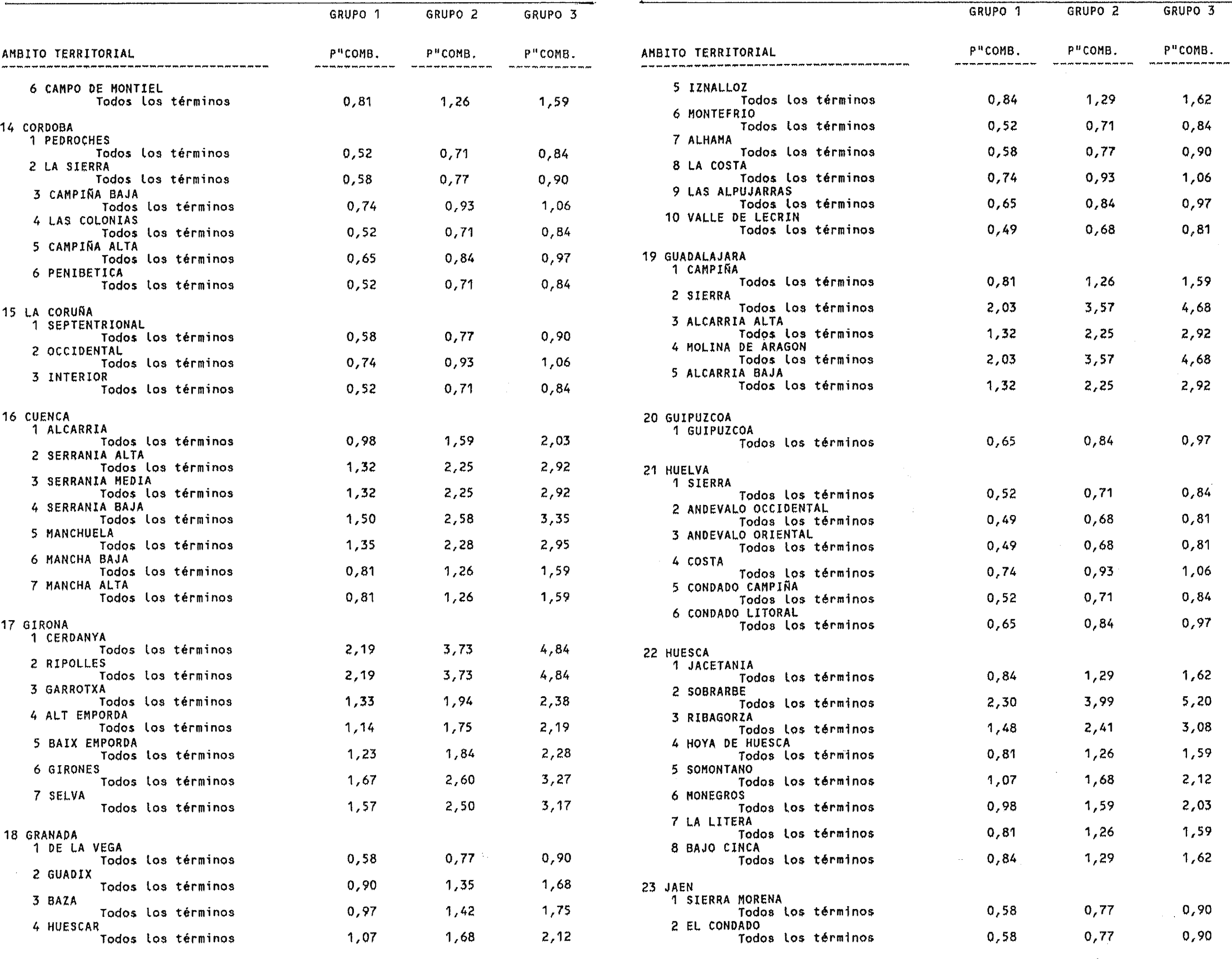 | AMBITO TERRITORIAL | GRUPO 1 P"COMB. | GRUPO 2 P"COMB. | GRUPO 3 P"COMB. |
|---|---|---|---|
| 6 CAMPO DE MONTIEL | | | |
| Todos los términos | 0,81 | 1,26 | 1,59 |
| 14 CORDOBA | | | |
| 1 PEDROCHES | | | |
| Todos los términos | 0,52 | 0,71 | 0,84 |
| 2 LA SIERRA | | | |
| Todos los términos | 0,58 | 0,77 | 0,90 |
| 3 CAMPIÑA BAJA | | | |
| Todos los términos | 0,74 | 0,93 | 1,06 |
| 4 LAS COLONIAS | | | |
| Todos los términos | 0,52 | 0,71 | 0,84 |
| 5 CAMPIÑA ALTA | | | |
| Todos los términos | 0,65 | 0,84 | 0,97 |
| 6 PENIBETICA | | | |
| Todos los términos | 0,52 | 0,71 | 0,84 |
| 15 LA CORUÑA | | | |
| 1 SEPTENTRIONAL | | | |
| Todos los términos | 0,58 | 0,77 | 0,90 |
| 2 OCCIDENTAL | | | |
| Todos los términos | 0,74 | 0,93 | 1,06 |
| 3 INTERIOR | | | |
| Todos los términos | 0,52 | 0,71 | 0,84 |
| 16 CUENCA | | | |
| 1 ALCARRIA | | | |
| Todos los términos | 0,98 | 1,59 | 2,03 |
| 2 SERRANIA ALTA | | | |
| Todos los términos | 1,32 | 2,25 | 2,92 |
| 3 SERRANIA MEDIA | | | |
| Todos los términos | 1,32 | 2,25 | 2,92 |
| 4 SERRANIA BAJA | | | |
| Todos los términos | 1,50 | 2,58 | 3,35 |
| 5 MANCHUELA | | | |
| Todos los términos | 1,35 | 2,28 | 2,95 |
| 6 MANCHA BAJA | | | |
| Todos los términos | 0,81 | 1,26 | 1,59 |
| 7 MANCHA ALTA | | | |
| Todos los términos | 0,81 | 1,26 | 1,59 |
| 17 GIRONA | | | |
| 1 CERDANYA | | | |
| Todos los términos | 2,19 | 3,73 | 4,84 |
| 2 RIPOLLES | | | |
| Todos los términos | 2,19 | 3,73 | 4,84 |
| 3 GARROTXA | | | |
| Todos los términos | 1,33 | 1,94 | 2,38 |
| 4 ALT EMPORDA | | | |
| Todos los términos | 1,14 | 1,75 | 2,19 |
| 5 BAIX EMPORDA | | | |
| Todos los términos | 1,23 | 1,84 | 2,28 |
| 6 GIRONES | | | |
| Todos los términos | 1,67 | 2,60 | 3,27 |
| 7 SELVA | | | |
| Todos los términos | 1,57 | 2,50 | 3,17 |
| 18 GRANADA | | | |
| 1 DE LA VEGA | | | |
| Todos los términos | 0,58 | 0,77 | 0,90 |
| 2 GUADIX | | | |
| Todos los términos | 0,90 | 1,35 | 1,68 |
| 3 BAZA | | | |
| Todos los términos | 0,97 | 1,42 | 1,75 |
| 4 HUESCAR | | | |
| Todos los términos | 1,07 | 1,68 | 2,12 |

| AMBITO TERRITORIAL | GRUPO 1 P"COMB. | GRUPO 2 P"COMB. | GRUPO 3 P"COMB. |
|---|---|---|---|
| 5 IZNALLOZ | | | |
| Todos los términos | 0,84 | 1,29 | 1,62 |
| 6 MONTEFRIO | | | |
| Todos los términos | 0,52 | 0,71 | 0,84 |
| 7 ALHAMA | | | |
| Todos los términos | 0,58 | 0,77 | 0,90 |
| 8 LA COSTA | | | |
| Todos los términos | 0,74 | 0,93 | 1,06 |
| 9 LAS ALPUJARRAS | | | |
| Todos los términos | 0,65 | 0,84 | 0,97 |
| 10 VALLE DE LECRIN | | | |
| Todos los términos | 0,49 | 0,68 | 0,81 |
| 19 GUADALAJARA | | | |
| 1 CAMPIÑA | | | |
| Todos los términos | 0,81 | 1,26 | 1,59 |
| 2 SIERRA | | | |
| Todos los términos | 2,03 | 3,57 | 4,68 |
| 3 ALCARRIA ALTA | | | |
| Todos los términos | 1,32 | 2,25 | 2,92 |
| 4 MOLINA DE ARAGON | | | |
| Todos los términos | 2,03 | 3,57 | 4,68 |
| 5 ALCARRIA BAJA | | | |
| Todos los términos | 1,32 | 2,25 | 2,92 |
| 20 GUIPUZCOA | | | |
| 1 GUIPUZCOA | | | |
| Todos los términos | 0,65 | 0,84 | 0,97 |
| 21 HUELVA | | | |
| 1 SIERRA | | | |
| Todos los términos | 0,52 | 0,71 | 0,84 |
| 2 ANDEVALO OCCIDENTAL | | | |
| Todos los términos | 0,49 | 0,68 | 0,81 |
| 3 ANDEVALO ORIENTAL | | | |
| Todos los términos | 0,49 | 0,68 | 0,81 |
| 4 COSTA | | | |
| Todos los términos | 0,74 | 0,93 | 1,06 |
| 5 CONDADO CAMPIÑA | | | |
| Todos los términos | 0,52 | 0,71 | 0,84 |
| 6 CONDADO LITORAL | | | |
| Todos los términos | 0,65 | 0,84 | 0,97 |
| 22 HUESCA | | | |
| 1 JACETANIA | | | |
| Todos los términos | 0,84 | 1,29 | 1,62 |
| 2 SOBRARBE | | | |
| Todos los términos | 2,30 | 3,99 | 5,20 |
| 3 RIBAGORZA | | | |
| Todos los términos | 1,48 | 2,41 | 3,08 |
| 4 HOYA DE HUESCA | | | |
| Todos los términos | 0,81 | 1,26 | 1,59 |
| 5 SOMONTANO | | | |
| Todos los términos | 1,07 | 1,68 | 2,12 |
| 6 MONEGROS | | | |
| Todos los términos | 0,98 | 1,59 | 2,03 |
| 7 LA LITERA | | | |
| Todos los términos | 0,81 | 1,26 | 1,59 |
| 8 BAJO CINCA | | | |
| Todos los términos | 0,84 | 1,29 | 1,62 |
| 23 JAEN | | | |
| 1 SIERRA MORENA | | | |
| Todos los términos | 0,58 | 0,77 | 0,90 |
| 2 EL CONDADO | | | |
| Todos los términos | 0,58 | 0,77 | 0,90 |